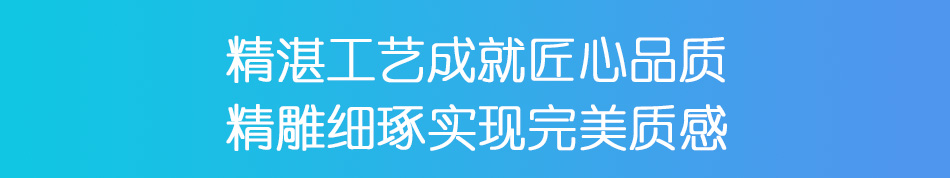 精湛工艺成就匠心品质
精雕细琢实现完美质感